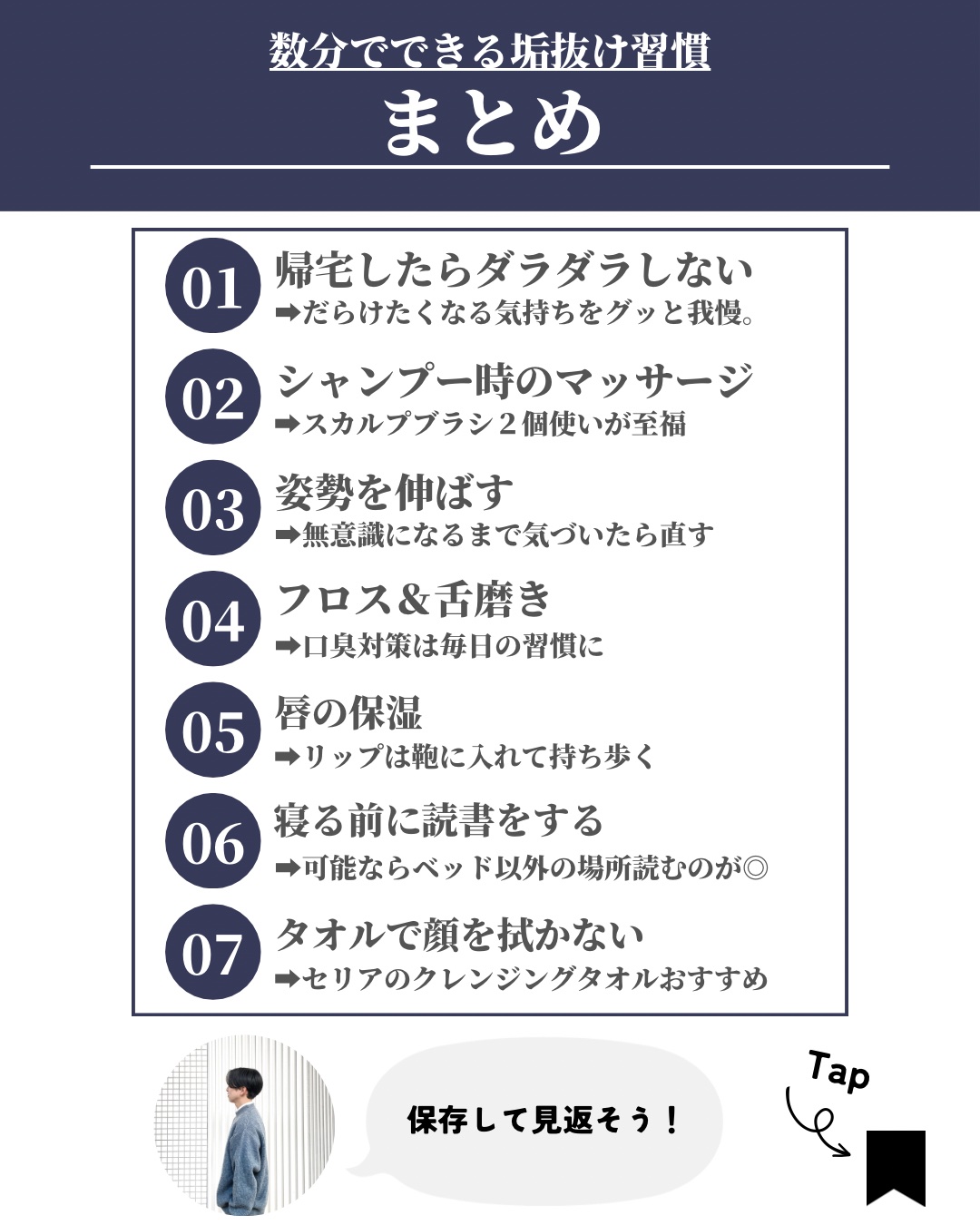 数分でできる垢抜け習慣
まとめ

01 帰宅したらダラダラしない
➡だらけたくなる気持ちをグッと我慢。

02 シャンプー時のマッサージ
➡スカルプブラシ２個使いが至福

03 姿勢を伸ばす
➡無意識になるまで気づいたら直す

04 フロス&舌磨き
➡口臭対策は毎日の習慣に

05 唇の保湿
➡リップは鞄に入れて持ち歩く

06 寝る前に読書をする
➡可能ならベッド以外の場所読むのが◎

07 タオルで顔を拭かない
➡セリアのクレンジングタオルおすすめ

保存して見返そう！

Tap